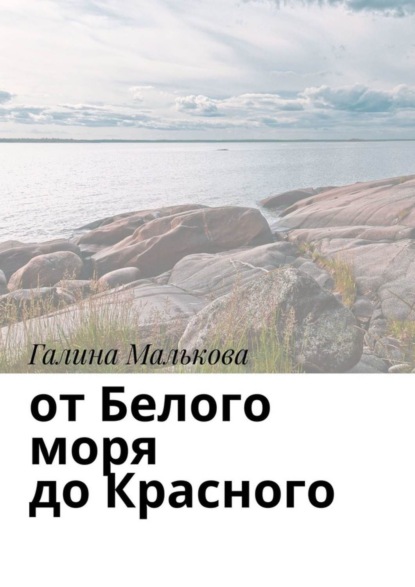 Галина Малькова

от Белого моря до Красного